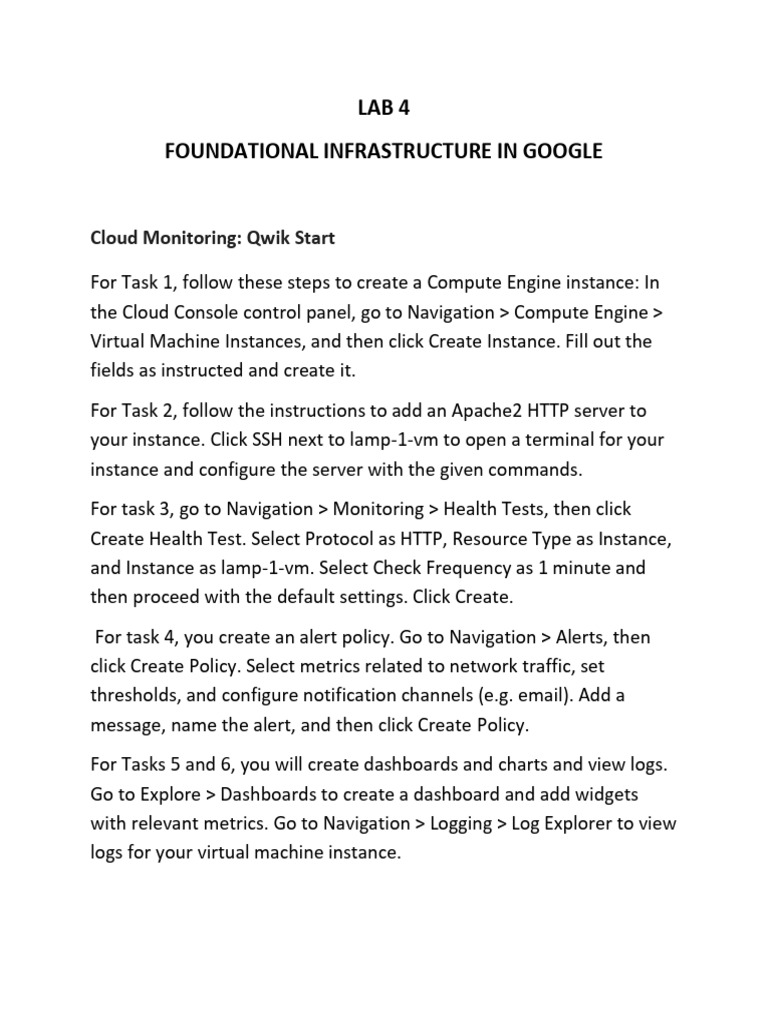 LAB 4

FOUNDATIONAL INFRASTRUCTURE IN GOOGLE

Cloud Monitoring: Qwik Start

For Task 1, follow these steps to create a Compute Engine instance: In the Cloud Console control panel, go to Navigation > Compute Engine > Virtual Machine Instances, and then click Create Instance. Fill out the fields as instructed and create it.

For Task 2, follow the instructions to add an Apache2 HTTP server to your instance. Click SSH next to lamp-1-vm to open a terminal for your instance and configure the server with the given commands.

For task 3, go to Navigation > Monitoring > Health Tests, then click Create Health Test. Select Protocol as HTTP, Resource Type as Instance, and Instance as lamp-1-vm. Select Check Frequency as 1 minute and then proceed with the default settings. Click Create.

For task 4, you create an alert policy. Go to Navigation > Alerts, then click Create Policy. Select metrics related to network traffic, set thresholds, and configure notification channels (e.g. email). Add a message, name the alert, and then click Create Policy.

For Tasks 5 and 6, you will create dashboards and charts and view logs. Go to Explore > Dashboards to create a dashboard and add widgets with relevant metrics. Go to Navigation > Logging > Log Explorer to view logs for your virtual machine instance.